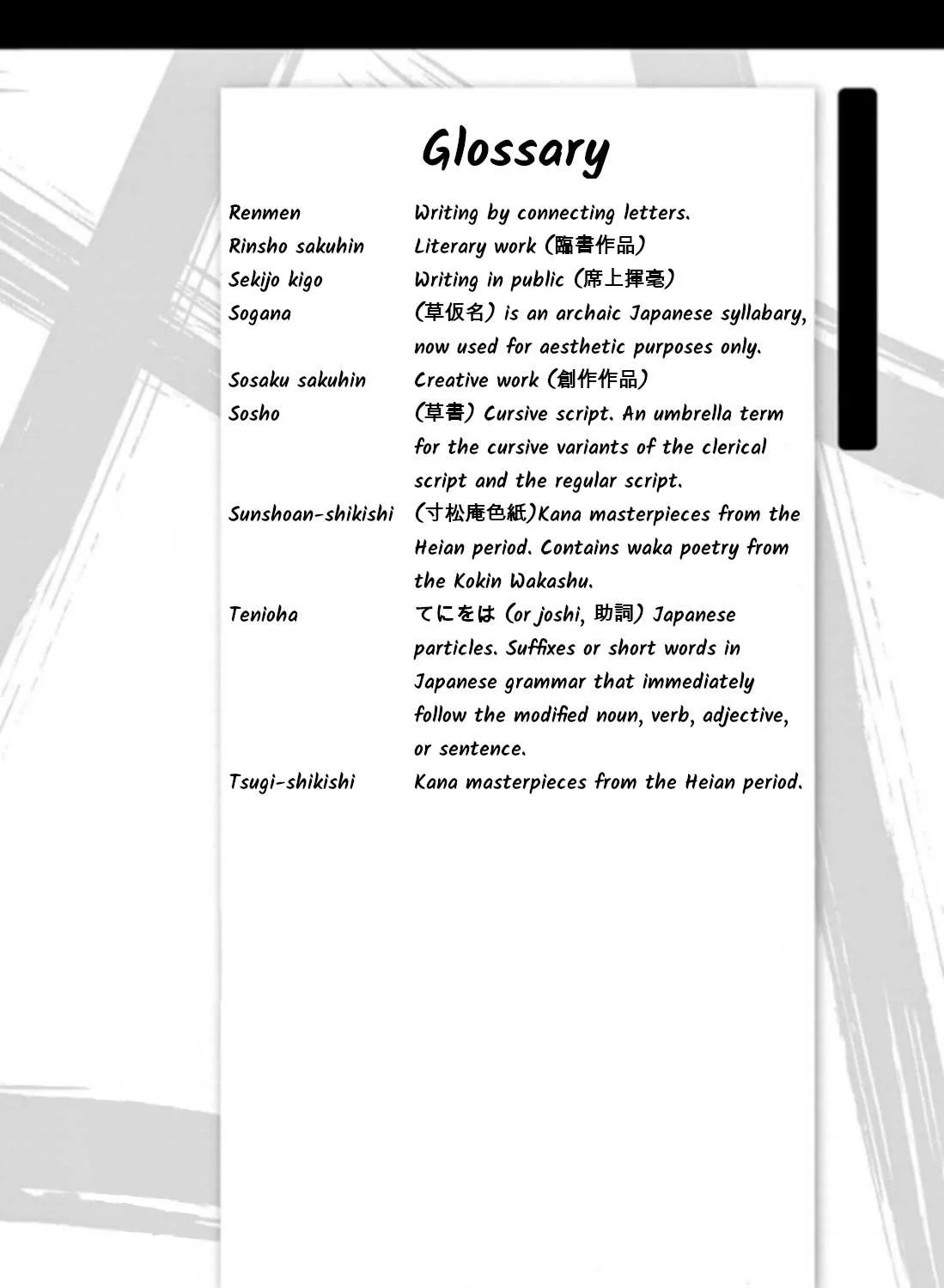 Glossary

Renmen Writing by connecting letters.

Rinsho sakuhin Literary work (臨書作品)

Sekijo kigo Writing in public (席上揮毫)

Sogana (草仮名) is an archaic Japanese syllabary, now used for aesthetic purposes only.

Sosaku sakuhin Creative work (創作作品)

Sosho (草書) Cursive script. An umbrella term for the cursive variants of the clerical script and the regular script.

Sunshoan-shikishi (寸松庵色紙)Kana masterpieces from the Heian period. Contains waka poetry from the Kokin Wakashu.

Tenioha てにをは (or joshi, 助詞) Japanese particles. Suffixes or short words in Japanese grammar that immediately follow the modified noun, verb, adjective, or sentence.

Tsugi-shikishi Kana masterpieces from the Heian period.